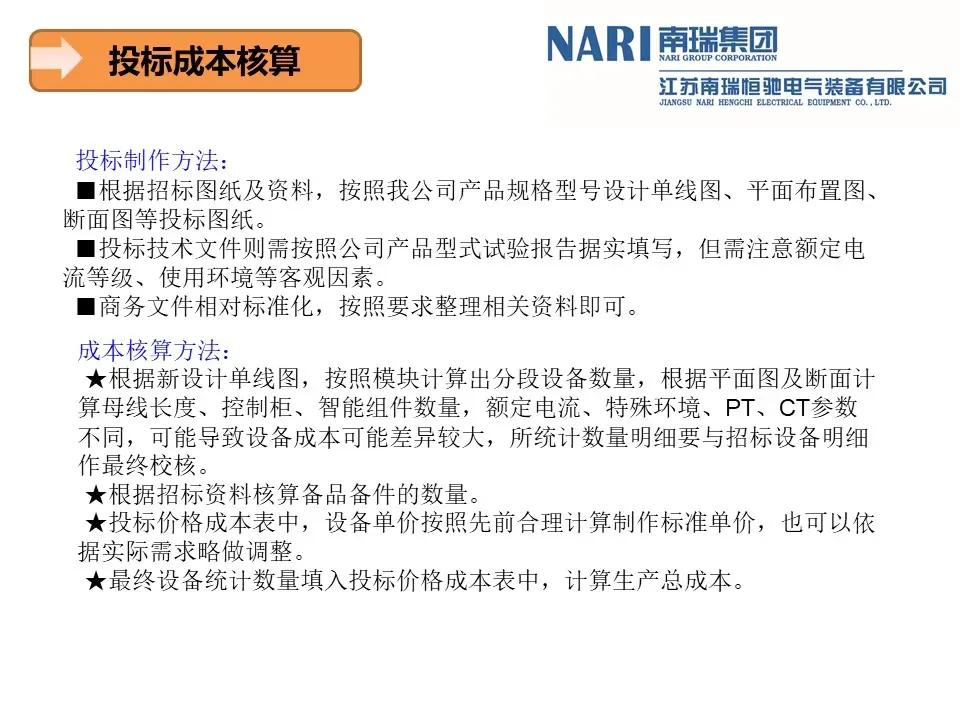 投标成本核算

NARI 南瑞集团
NARI GROUP CORPORATION
江苏南瑞恒驰电气装备有限公司
JIANGSU NARI HENGCHI ELECTRICAL EQUIPMENT CO., LTD.

投标制作方法：
■根据招标图纸及资料，按照我公司产品规格型号设计单线图、平面布置图、断面图等投标图纸。
■投标技术文件则需按照公司产品型式试验报告据实填写，但需注意额定电流等级、使用环境等客观因素。
■商务文件相对标准化，按照要求整理相关资料即可。

成本核算方法：
★根据新设计单线图，按照模块计算出分段设备数量，根据平面图及断面计算母线长度、控制柜、智能组件数量，额定电流、特殊环境、PT、CT参数不同，可能导致设备成本可能差异较大，所统计数量明细要与招标设备明细作最终校核。
★根据招标资料核算备品备件的数量。
★投标价格成本表中，设备单价按照先前合理计算制作标准单价，也可以依据实际需求略做调整。
★最终设备统计数量填入投标价格成本表中，计算生产总成本。